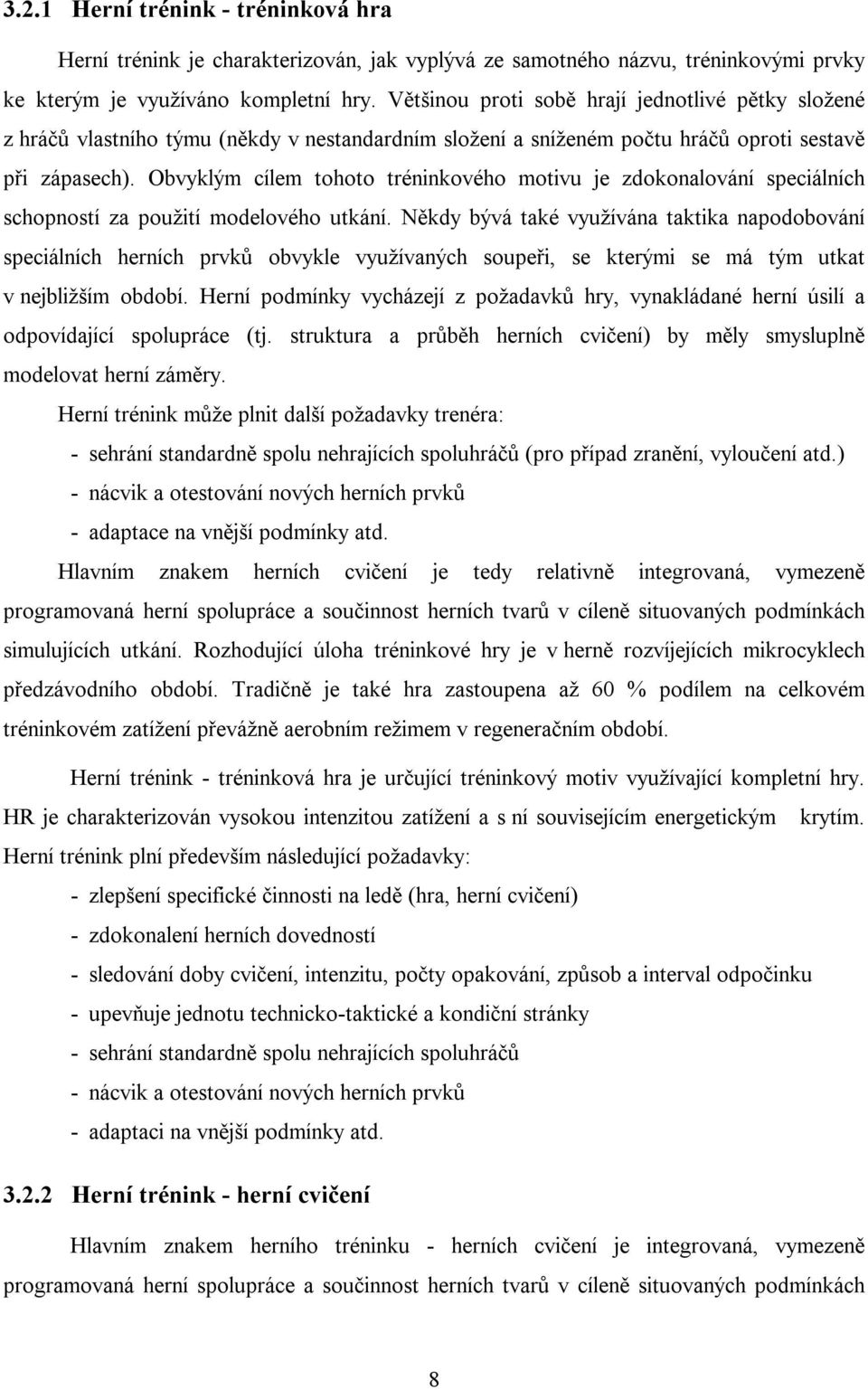 3.2.1 Herní trénink - tréninková hra

Herní trénink je charakterizován, jak vyplývá ze samotného názvu, tréninkovými prvky ke kterým je využíváno kompletní hry. Většinou proti sobě hrají jednotlivé pětky složené z hráčů vlastního týmu (někdy v nestandardním složení a sníženém počtu hráčů oproti sestavě při zápasech). Obvyklým cílem tohoto tréninkového motivu je zdokonalování speciálních schopností za použití modelového utkání. Někdy bývá také využívána taktika napodobování speciálních herních prvků obvykle využívaných soupeři, se kterými se má tým utkat v nejbližším období. Herní podmínky vycházejí z požadavků hry, vynakládané herní úsilí a odpovídající spolupráce (tj. struktura a průběh herních cvičení) by měly smysluplně modelovat herní záměry.

Herní trénink může plnit další požadavky trenéra:

- sehrání standardně spolu nehrajících spoluhráčů (pro případ zranění, vyloučení atd.)
- nácvik a otestování nových herních prvků
- adaptace na vnější podmínky atd.

Hlavním znakem herních cvičení je tedy relativně integrovaná, vymezeně programovaná herní spolupráce a součinnost herních tvarů v cíleně situovaných podmínkách simulujících utkání. Rozhodující úloha tréninkové hry je v herně rozvíjejících mikrocyklech předzávodního období. Tradičně je také hra zastoupena až 60 % podílem na celkovém tréninkovém zatížení převážně aerobním režimem v regeneračním období.

Herní trénink - tréninková hra je určující tréninkový motiv využívající kompletní hry. HR je charakterizován vysokou intenzitou zatížení a s ní souvisejícím energetickým krytím. Herní trénink plní především následující požadavky:

- zlepšení specifické činnosti na ledě (hra, herní cvičení)
- zdokonalení herních dovedností
- sledování doby cvičení, intenzitu, počty opakování, způsob a interval odpočinku
- upevňuje jednotu technicko-taktické a kondiční stránky
- sehrání standardně spolu nehrajících spoluhráčů
- nácvik a otestování nových herních prvků
- adaptaci na vnější podmínky atd.

3.2.2 Herní trénink - herní cvičení

Hlavním znakem herního tréninku - herních cvičení je integrovaná, vymezeně programovaná herní spolupráce a součinnost herních tvarů v cíleně situovaných podmínkách

8